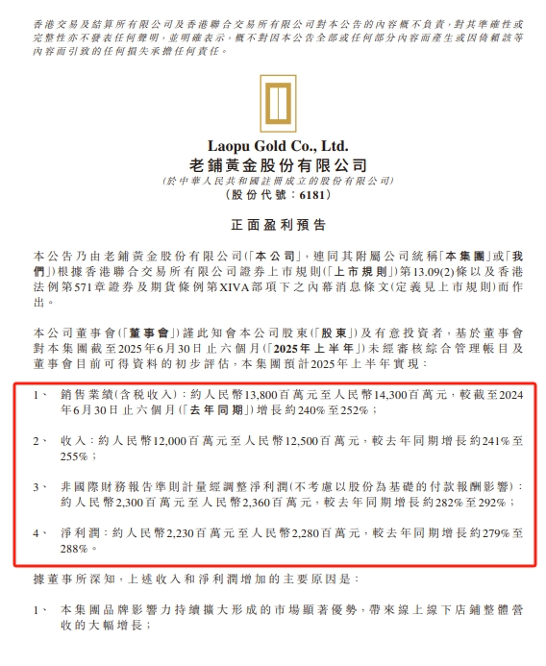 香港交易及結算所有限公司及香港聯合交易所有限公司對本公告的內容概不負責，對其準確性或完整性亦不發表任何聲明，並明確表示，概不對因本公告全部或任何部分內容而產生或因倚賴該等內容而引致的任何損失承擔任何責任。

Laopu Gold Co., Ltd.
老鋪黃金股份有限公司
(於中華人民共和國註冊成立的股份有限公司)
(股份代號：6181)

正面盈利預告

本公告乃由老鋪黃金股份有限公司(「本公司」，連同其附屬公司統稱「本集團」或「我們」)根據香港聯合交易所有限公司證券上市規則(「上市規則」)第13.09(2)條以及香港法例第571章證券及期貨條例第XIVA部項下之內幕消息條文(定義見上市規則)而作出。

本公司董事會(「董事會」)謹此知會本公司股東(「股東」)及有意投資者，基於董事會對本集團截至2025年6月30日止六個月(「2025年上半年」)未經審核綜合管理帳目及董事會目前可得資料的初步評估，本集團預計2025年上半年實現：

1、 銷售業績(含稅收入)：約人民幣13,800百萬元至人民幣14,300百萬元，較截至2024年6月30日止六個月(「去年同期」)增長約240%至252%；

2、 收入：約人民幣12,000百萬元至人民幣12,500百萬元，較去年同期增長約241%至255%；

3、 非國際財務報告準則計量經調整淨利潤(不考慮以股份為基礎的付款報酬影響)：約人民幣2,300百萬元至人民幣2,360百萬元，較去年同期增長約282%至292%；

4、 淨利潤：約人民幣2,230百萬元至人民幣2,280百萬元，較去年同期增長約279%至288%。

據董事所深知，上述收入和淨利潤增加的主要原因是：

1、 本集團品牌影響力持續擴大形成的市場顯著優勢，帶來線上線下店鋪整體營收的大幅增長；